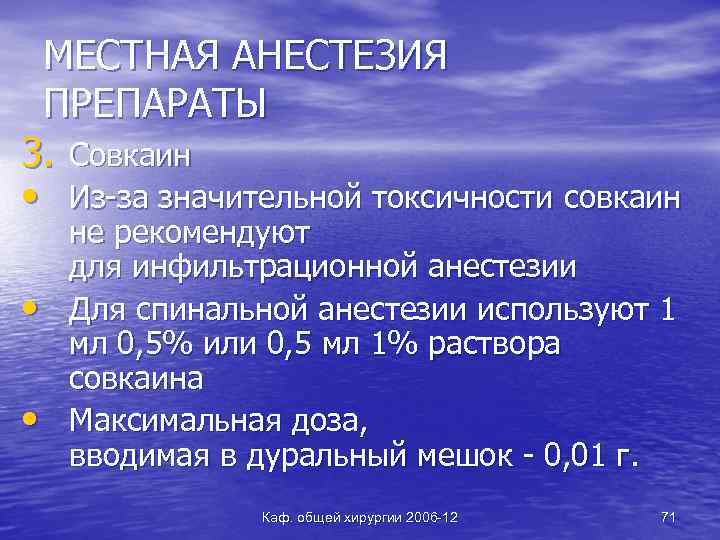 МЕСТНАЯ АНЕСТЕЗИЯ
ПРЕПАРАТЫ

3. Совкаин

• Из-за значительной токсичности совкаин не рекомендуют для инфильтрационной анестезии

• Для спинальной анестезии используют 1 мл 0,5% или 0,5 мл 1% раствора совкаина

• Максимальная доза, вводимая в дуральный мешок - 0,01 г.

Каф. общей хирургии 2006-12

71